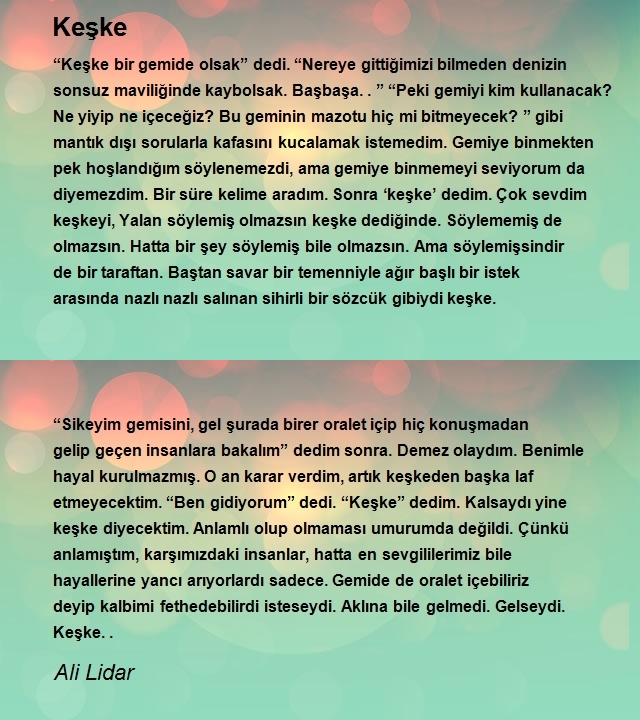 Keşke

“Keşke bir gemide olsak” dedi. “Nereye gittiğimizi bilmeden denizin sonsuz maviliğinde kaybolsak. Başbaşa. . ” “Peki gemiyi kim kullanacak? Ne yiyip ne içeceğiz? Bu geminin mazotu hiç mi bitmeyecek? ” gibi mantık dışı sorularla kafasını kucalamak istemedim. Gemiye binmekten pek hoşlandığım söylenemezdi, ama gemiye binmemeyi seviyorum da diyemezdim. Bir süre kelime aradım. Sonra ‘keşke’ dedim. Çok sevdim keşkeyi, Yalan söylemiş olmazsın keşke dediğinde. Söylememiş de olmazsın. Hatta bir şey söylemiş bile olmazsın. Ama söylemişsindir de bir taraftan. Baştan savar bir temenniyle ağır başlı bir istek arasında nazlı nazlı salınan sihirli bir sözcük gibiydi keşke.

“Sikeyim gemisini, gel şurada birer oralet içip hiç konuşmadan gelip geçen insanlara bakalım” dedim sonra. Demez olaydım. Benimle hayal kurulmazmış. O an karar verdim, artık keşkeden başka laf etmeyecektim. “Ben gidiyorum” dedi. “Keşke” dedim. Kalsaydı yine keşke diyecektim. Anlamlı olup olmaması umurumda değildi. Çünkü anlamıştım, karşımızdaki insanlar, hatta en sevgililerimiz bile hayallerine yancı arıyorlardı sadece. Gemide de oralet içebiliriz deyip kalbimi fethedebilirdi isteseydi. Aklına bile gelmedi. Gelseydi. Keşke. .

Ali Lidar